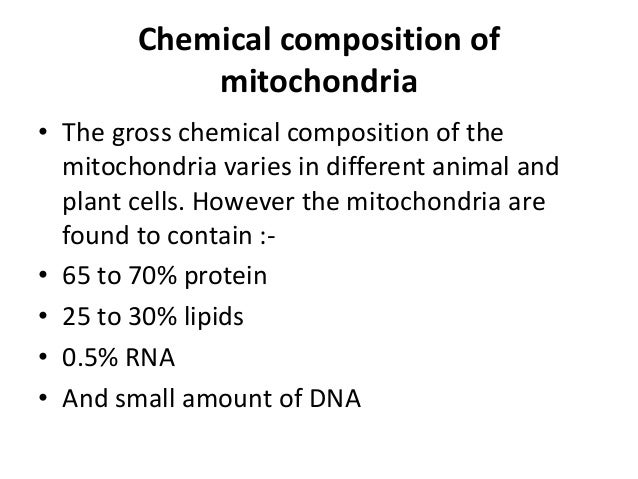 Chemical composition of mitochondria

• The gross chemical composition of the mitochondria varies in different animal and plant cells. However the mitochondria are found to contain :-
• 65 to 70% protein
• 25 to 30% lipids
• 0.5% RNA
• And small amount of DNA